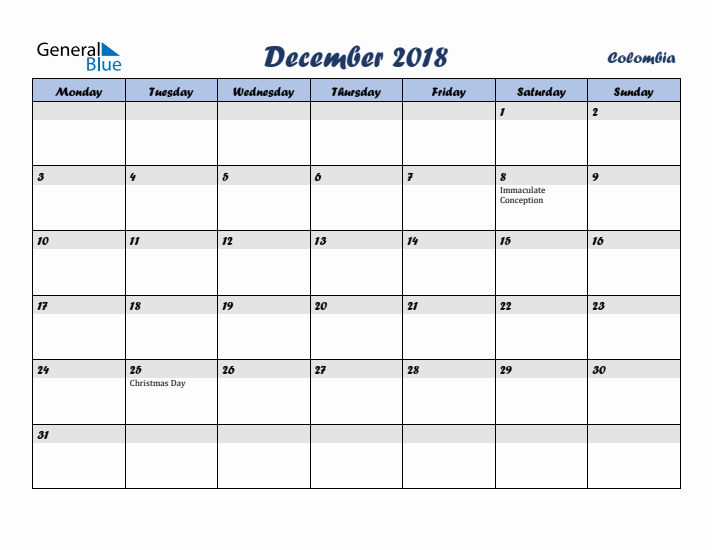 General Blue

December 2018

Colombia

| Monday | Tuesday | Wednesday | Thursday | Friday | Saturday | Sunday |
|---|---|---|---|---|---|---|
| | | | | | 1 | 2 |
| 3 | 4 | 5 | 6 | 7 | 8 Immaculate Conception | 9 |
| 10 | 11 | 12 | 13 | 14 | 15 | 16 |
| 17 | 18 | 19 | 20 | 21 | 22 | 23 |
| 24 | 25 Christmas Day | 26 | 27 | 28 | 29 | 30 |
| 31 | | | | | | |